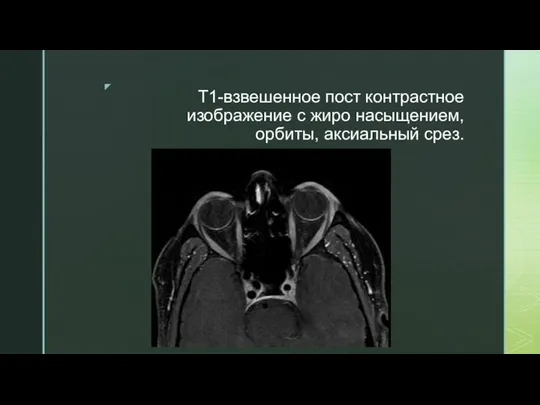 Т1-взвешенное пост контрастное изображение с жиро насыщением, орбиты, аксиальный срез.